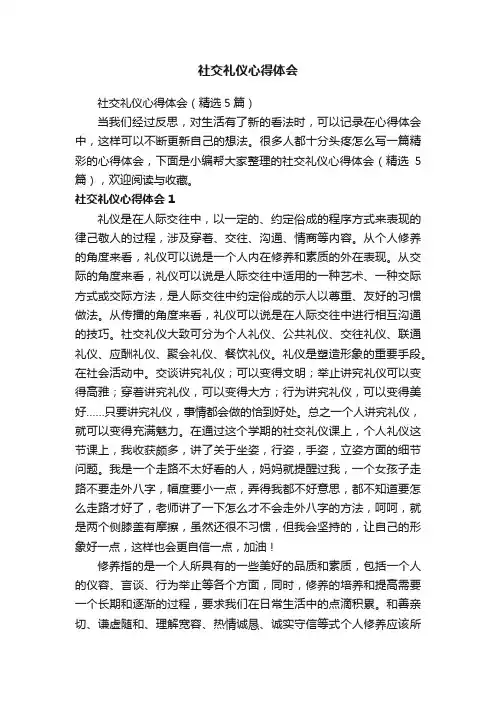 社交礼仪心得体会

社交礼仪心得体会（精选5篇）

当我们经过反思，对生活有了新的看法时，可以记录在心得体会中，这样可以不断更新自己的想法。很多人都十分头疼怎么写一篇精彩的心得体会，下面是小编帮大家整理的社交礼仪心得体会（精选5篇），欢迎阅读与收藏。

社交礼仪心得体会1

礼仪是在人际交往中，以一定的、约定俗成的程序方式来表现的律己敬人的过程，涉及穿着、交往、沟通、情商等内容。从个人修养的角度来看，礼仪可以说是一个人内在修养和素质的外在表现。从交际的角度来看，礼仪可以说是人际交往中适用的一种艺术、一种交际方式或交际方法，是人际交往中约定俗成的示人以尊重、友好的习惯做法。从传播的角度来看，礼仪可以说是在人际交往中进行相互沟通的技巧。社交礼仪大致可分为个人礼仪、公共礼仪、交往礼仪、联通礼仪、应酬礼仪、聚会礼仪、餐饮礼仪。礼仪是塑造形象的重要手段。在社会活动中。交谈讲究礼仪；可以变得文明；举止讲究礼仪可以变得高雅；穿着讲究礼仪，可以变得大方；行为讲究礼仪，可以变得美好……只要讲究礼仪，事情都会做的恰到好处。总之一个人讲究礼仪，就可以变得充满魅力。在通过这个学期的社交礼仪课上，个人礼仪这节课上，我收获颇多，讲了关于坐姿，行姿，手姿，立姿方面的细节问题。我是一个走路不太好看的人，妈妈就提醒过我，一个女孩子走路不要走外八字，幅度要小一点，弄得我都不好意思，都不知道要怎么走路才好了，老师讲了一下怎么才不会走外八字的方法，呵呵，就是两个侧膝盖有摩擦，虽然还很不习惯，但我会坚持的，让自己的形象好一点，这样也会更自信一点，加油！

修养指的是一个人所具有的一些美好的品质和素质，包括一个人的仪容、言谈、行为举止等各个方面，同时，修养的培养和提高需要一个长期和逐渐的过程，要求我们在日常生活中的点滴积累。和善亲切、谦虚随和、理解宽容、热情诚恳、诚实守信等式个人修养应该所